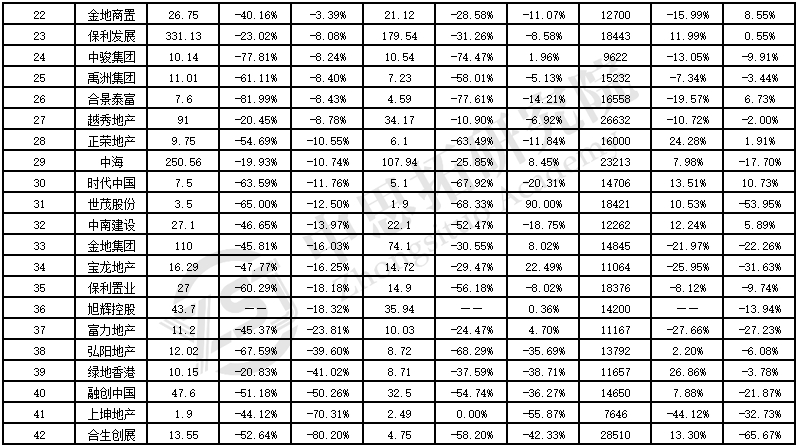 | 22 | 金地商置 | 26.75 | -40.16% | -3.39% | 21.12 | -28.58% | -11.07% | 12700 | -15.99% | 8.55% |
|---|---|---|---|---|---|---|---|---|---|---|
| 23 | 保利发展 | 331.13 | -23.02% | -8.08% | 179.54 | -31.26% | -8.58% | 18443 | 11.99% | 0.55% |
| 24 | 中骏集团 | 10.14 | -77.81% | -8.24% | 10.54 | -74.47% | 1.96% | 9622 | -13.05% | -9.91% |
| 25 | 禹洲集团 | 11.01 | -61.11% | -8.40% | 7.23 | -58.01% | -5.13% | 15232 | -7.34% | -3.44% |
| 26 | 合景泰富 | 7.6 | -81.99% | -8.43% | 4.59 | -77.61% | -14.21% | 16558 | -19.57% | 6.73% |
| 27 | 越秀地产 | 91 | -20.45% | -8.78% | 34.17 | -10.90% | -6.92% | 26632 | -10.72% | -2.00% |
| 28 | 正荣地产 | 9.75 | -54.69% | -10.55% | 6.1 | -63.49% | -11.84% | 16000 | 24.28% | 1.91% |
| 29 | 中海 | 250.56 | -19.93% | -10.74% | 107.94 | -25.85% | 8.45% | 23213 | 7.98% | -17.70% |
| 30 | 时代中国 | 7.5 | -63.59% | -11.76% | 5.1 | -67.92% | -20.31% | 14706 | 13.51% | 10.73% |
| 31 | 世茂股份 | 3.5 | -65.00% | -12.50% | 1.9 | -68.33% | 90.00% | 18421 | 10.53% | -53.95% |
| 32 | 中南建设 | 27.1 | -46.65% | -13.97% | 22.1 | -52.47% | -18.75% | 12262 | 12.24% | 5.89% |
| 33 | 金地集团 | 110 | -45.81% | -16.03% | 74.1 | -30.55% | 8.02% | 14845 | -21.97% | -22.26% |
| 34 | 宝龙地产 | 16.29 | -47.77% | -16.25% | 14.72 | -29.47% | 22.49% | 11064 | -25.95% | -31.63% |
| 35 | 保利置业 | 27 | -60.29% | -18.18% | 14.9 | -56.18% | -8.02% | 18376 | -8.12% | -9.74% |
| 36 | 旭辉控股 | 43.7 | —— | -18.32% | 35.94 | —— | 0.36% | 14200 | —— | -13.94% |
| 37 | 富力地产 | 11.2 | -45.37% | -23.81% | 10.03 | -24.47% | 4.70% | 11167 | -27.66% | -27.23% |
| 38 | 弘阳地产 | 12.02 | -67.59% | -39.60% | 8.72 | -68.29% | -35.69% | 13792 | 2.20% | -6.08% |
| 39 | 绿地香港 | 10.15 | -20.83% | -41.02% | 8.71 | -37.59% | -38.71% | 11657 | 26.86% | -3.78% |
| 40 | 融创中国 | 47.6 | -51.18% | -50.26% | 32.5 | -54.74% | -36.27% | 14650 | 7.88% | -21.87% |
| 41 | 上坤地产 | 1.9 | -44.12% | -70.31% | 2.49 | 0.00% | -55.87% | 7646 | -44.12% | -32.73% |
| 42 | 合生创展 | 13.55 | -52.64% | -80.20% | 4.75 | -58.20% | -42.33% | 28510 | 13.30% | -65.67% |